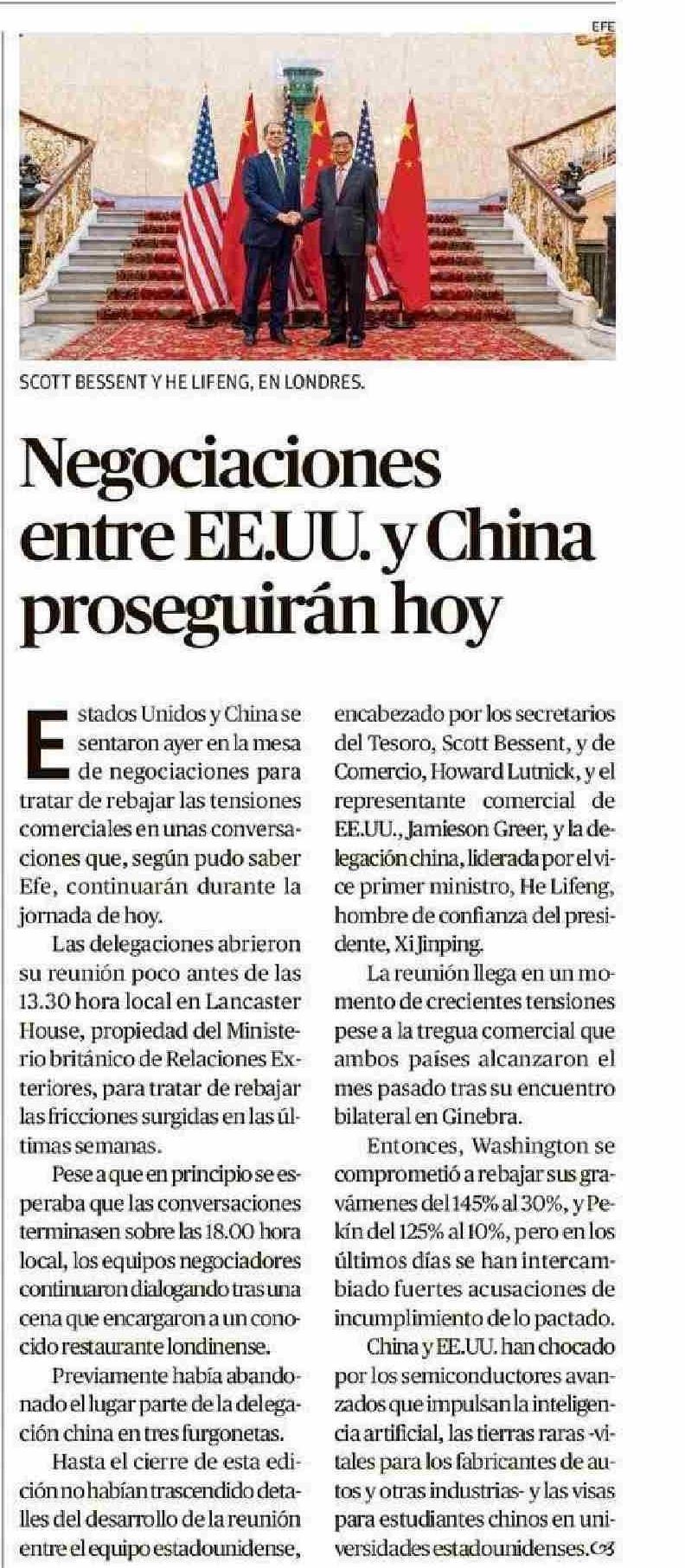 EFE

SCOTT BESSENT Y HE LIFENG, EN LONDRES.

Negociaciones entre EE.UU. y China proseguirán hoy

Estados Unidos y China se sentaron ayer en la mesa de negociaciones para tratar de rebajar las tensiones comerciales en unas conversaciones que, según pudo saber Efe, continuarán durante la jornada de hoy.

Las delegaciones abrieron su reunión poco antes de las 13.30 hora local en Lancaster House, propiedad del Ministerio británico de Relaciones Exteriores, para tratar de rebajar las fricciones surgidas en las últimas semanas.

Pese a que en principio se esperaba que las conversaciones terminasen sobre las 18.00 hora local, los equipos negociadores continuaron dialogando tras una cena que encargaron a un conocido restaurante londinense.

Previamente había abandonado el lugar parte de la delegación china en tres furgonetas.

Hasta el cierre de esta edición no habían trascendido detalles del desarrollo de la reunión entre el equipo estadounidense, encabezado por los secretarios del Tesoro, Scott Bessent, y de Comercio, Howard Lutnick, y el representante comercial de EE.UU., Jamieson Greer, y la delegación china, liderada por el vice primer ministro, He Lifeng, hombre de confianza del presidente, Xi Jinping.

La reunión llega en un momento de crecientes tensiones pese a la tregua comercial que ambos países alcanzaron el mes pasado tras su encuentro bilateral en Ginebra.

Entonces, Washington se comprometió a rebajar sus gravámenes del 145% al 30%, y Pekín del 125% al 10%, pero en los últimos días se han intercambiado fuertes acusaciones de incumplimiento de lo pactado.

China y EE.UU. han chocado por los semiconductores avanzados que impulsan la inteligencia artificial, las tierras raras -vitales para los fabricantes de autos y otras industrias- y las visas para estudiantes chinos en universidades estadounidenses.